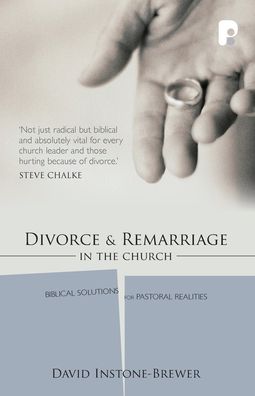 'Not just radical but biblical and absolutely vital for every church leader and those hurting because of divorce.'
STEVE CHALKE

DIVORCE & REMARRIAGE
IN THE CHURCH

BIBLICAL SOLUTIONS FOR PASTORAL REALITIES

DAVID INSTONE-BREWER